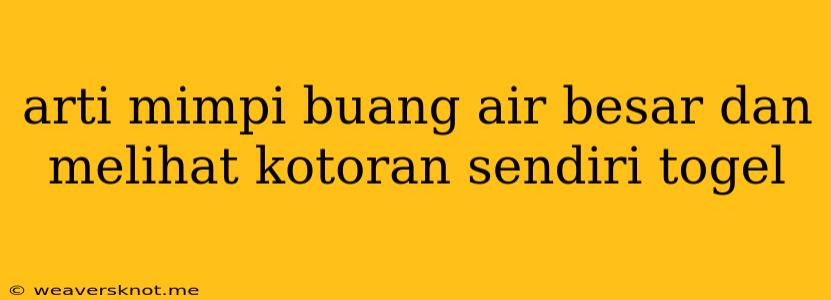 arti mimpi buang air besar dan melihat kotoran sendiri togel

© weaversknot.me